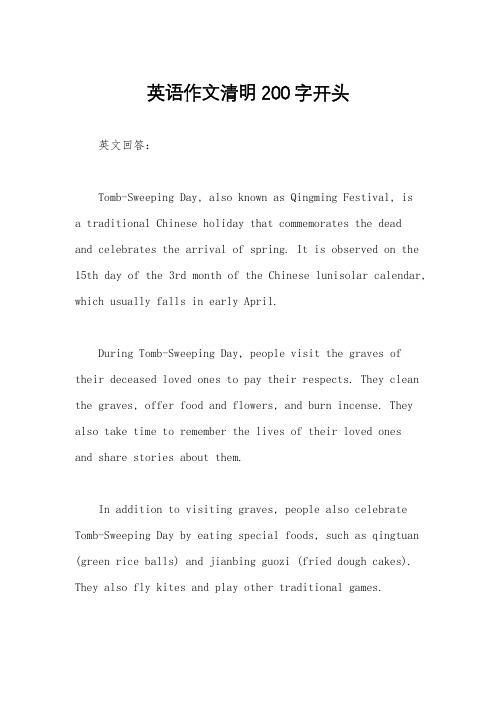 英语作文清明200字开头

英文回答：

Tomb-Sweeping Day, also known as Qingming Festival, is a traditional Chinese holiday that commemorates the dead and celebrates the arrival of spring. It is observed on the 15th day of the 3rd month of the Chinese lunisolar calendar, which usually falls in early April.

During Tomb-Sweeping Day, people visit the graves of their deceased loved ones to pay their respects. They clean the graves, offer food and flowers, and burn incense. They also take time to remember the lives of their loved ones and share stories about them.

In addition to visiting graves, people also celebrate Tomb-Sweeping Day by eating special foods, such as qingtuan (green rice balls) and jianbing guozi (fried dough cakes). They also fly kites and play other traditional games.